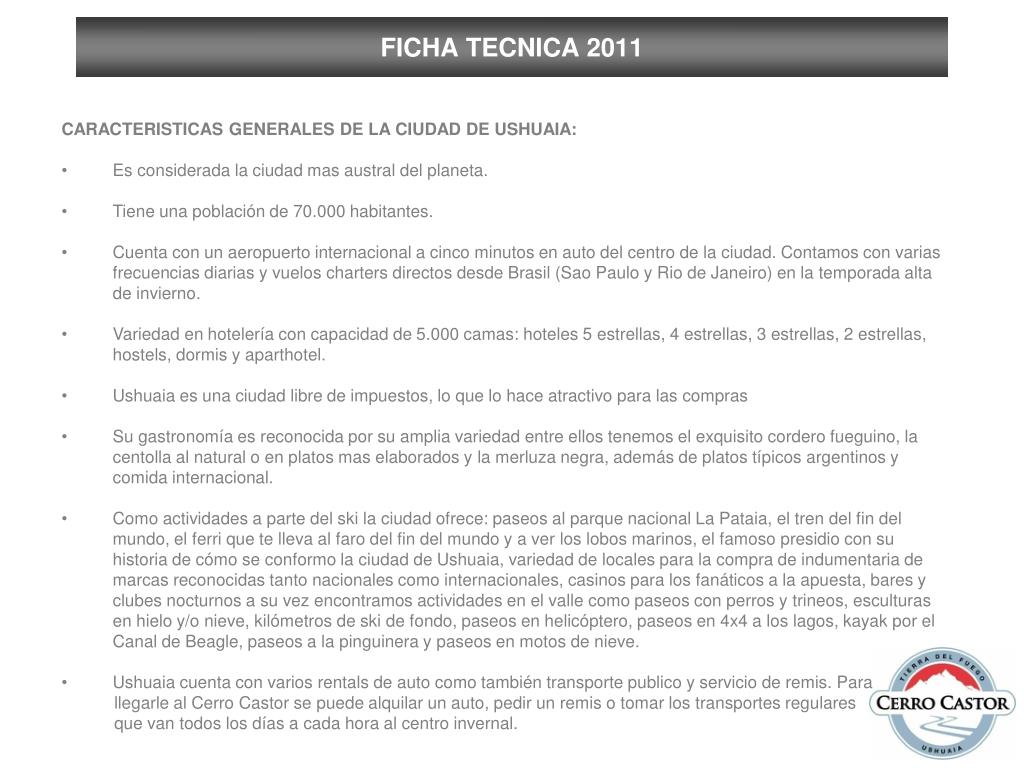 FICHA TECNICA 2011

CARACTERISTICAS GENERALES DE LA CIUDAD DE USHUAIA:

• Es considerada la ciudad mas austral del planeta.

• Tiene una población de 70.000 habitantes.

• Cuenta con un aeropuerto internacional a cinco minutos en auto del centro de la ciudad. Contamos con varias frecuencias diarias y vuelos charters directos desde Brasil (Sao Paulo y Rio de Janeiro) en la temporada alta de invierno.

• Variedad en hotelería con capacidad de 5.000 camas: hoteles 5 estrellas, 4 estrellas, 3 estrellas, 2 estrellas, hostels, dormis y aparthotel.

• Ushuaia es una ciudad libre de impuestos, lo que lo hace atractivo para las compras

• Su gastronomía es reconocida por su amplia variedad entre ellos tenemos el exquisito cordero fueguino, la centolla al natural o en platos mas elaborados y la merluza negra, además de platos típicos argentinos y comida internacional.

• Como actividades a parte del ski la ciudad ofrece: paseos al parque nacional La Pataia, el tren del fin del mundo, el ferri que te lleva al faro del fin del mundo y a ver los lobos marinos, el famoso presidio con su historia de cómo se conformo la ciudad de Ushuaia, variedad de locales para la compra de indumentaria de marcas reconocidas tanto nacionales como internacionales, casinos para los fanáticos a la apuesta, bares y clubes nocturnos a su vez encontramos actividades en el valle como paseos con perros y trineos, esculturas en hielo y/o nieve, kilómetros de ski de fondo, paseos en helicóptero, paseos en 4x4 a los lagos, kayak por el Canal de Beagle, paseos a la pinguinera y paseos en motos de nieve.

• Ushuaia cuenta con varios rentals de auto como también transporte publico y servicio de remis. Para llegarle al Cerro Castor se puede alquilar un auto, pedir un remis o tomar los transportes regulares que van todos los días a cada hora al centro invernal.

TIERRA DEL FUEGO
CERRO CASTOR
USHUAIA